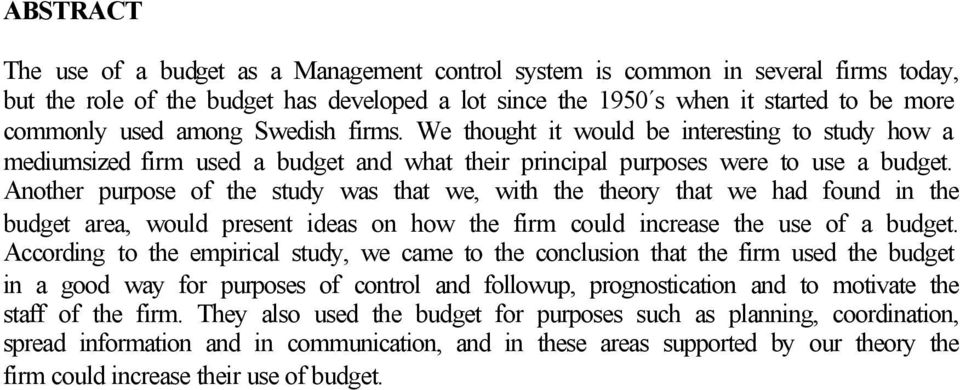 ABSTRACT

The use of a budget as a Management control system is common in several firms today, but the role of the budget has developed a lot since the 1950´s when it started to be more commonly used among Swedish firms. We thought it would be interesting to study how a mediumsized firm used a budget and what their principal purposes were to use a budget. Another purpose of the study was that we, with the theory that we had found in the budget area, would present ideas on how the firm could increase the use of a budget. According to the empirical study, we came to the conclusion that the firm used the budget in a good way for purposes of control and followup, prognostication and to motivate the staff of the firm. They also used the budget for purposes such as planning, coordination, spread information and in communication, and in these areas supported by our theory the firm could increase their use of budget.